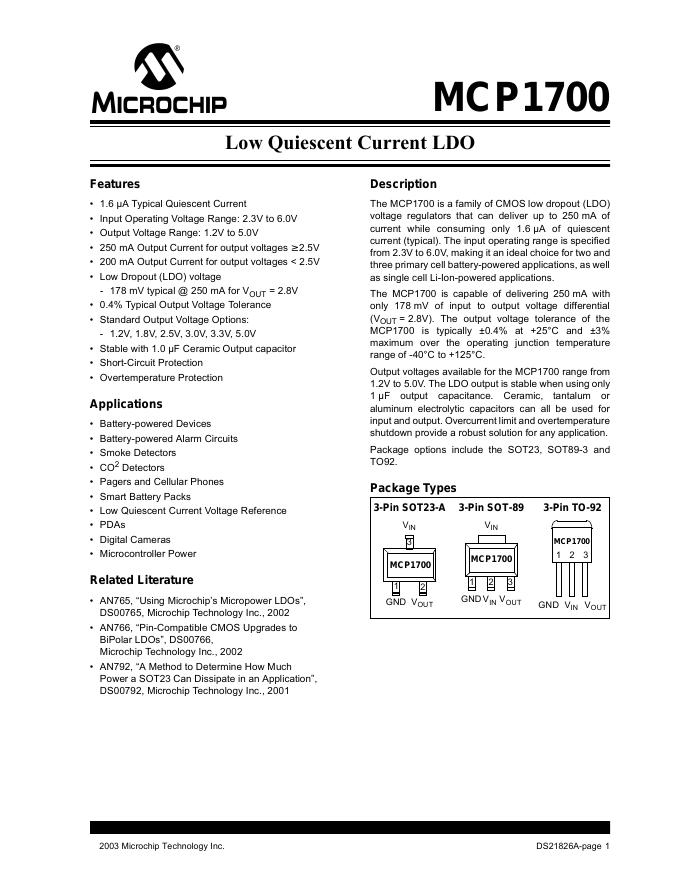 MICROCHIP

MCP1700

Low Quiescent Current LDO

Features

• 1.6 µA Typical Quiescent Current
• Input Operating Voltage Range: 2.3V to 6.0V
• Output Voltage Range: 1.2V to 5.0V
• 250 mA Output Current for output voltages ≥2.5V
• 200 mA Output Current for output voltages < 2.5V
• Low Dropout (LDO) voltage
- 178 mV typical @ 250 mA for $V_{OUT}$ = 2.8V
• 0.4% Typical Output Voltage Tolerance
• Standard Output Voltage Options:
- 1.2V, 1.8V, 2.5V, 3.0V, 3.3V, 5.0V
• Stable with 1.0 µF Ceramic Output capacitor
• Short-Circuit Protection
• Overtemperature Protection

Applications

• Battery-powered Devices
• Battery-powered Alarm Circuits
• Smoke Detectors
• $CO^2$ Detectors
• Pagers and Cellular Phones
• Smart Battery Packs
• Low Quiescent Current Voltage Reference
• PDAs
• Digital Cameras
• Microcontroller Power

Related Literature

• AN765, "Using Microchip's Micropower LDOs", DS00765, Microchip Technology Inc., 2002
• AN766, "Pin-Compatible CMOS Upgrades to BiPolar LDOs", DS00766, Microchip Technology Inc., 2002
• AN792, "A Method to Determine How Much Power a SOT23 Can Dissipate in an Application", DS00792, Microchip Technology Inc., 2001

Description

The MCP1700 is a family of CMOS low dropout (LDO) voltage regulators that can deliver up to 250 mA of current while consuming only 1.6 µA of quiescent current (typical). The input operating range is specified from 2.3V to 6.0V, making it an ideal choice for two and three primary cell battery-powered applications, as well as single cell Li-Ion-powered applications.

The MCP1700 is capable of delivering 250 mA with only 178 mV of input to output voltage differential ($V_{OUT}$ = 2.8V). The output voltage tolerance of the MCP1700 is typically ±0.4% at +25°C and ±3% maximum over the operating junction temperature range of -40°C to +125°C.

Output voltages available for the MCP1700 range from 1.2V to 5.0V. The LDO output is stable when using only 1 µF output capacitance. Ceramic, tantalum or aluminum electrolytic capacitors can all be used for input and output. Overcurrent limit and overtemperature shutdown provide a robust solution for any application.

Package options include the SOT23, SOT89-3 and TO92.

Package Types

3-Pin SOT23-A
$V_{IN}$
3
MCP1700
1 2
GND $V_{OUT}$

3-Pin SOT-89
$V_{IN}$
MCP1700
1 2 3
GND $V_{IN}$ $V_{OUT}$

3-Pin TO-92
MCP1700
1 2 3
GND $V_{IN}$ $V_{OUT}$

2003 Microchip Technology Inc.

DS21826A-page 1